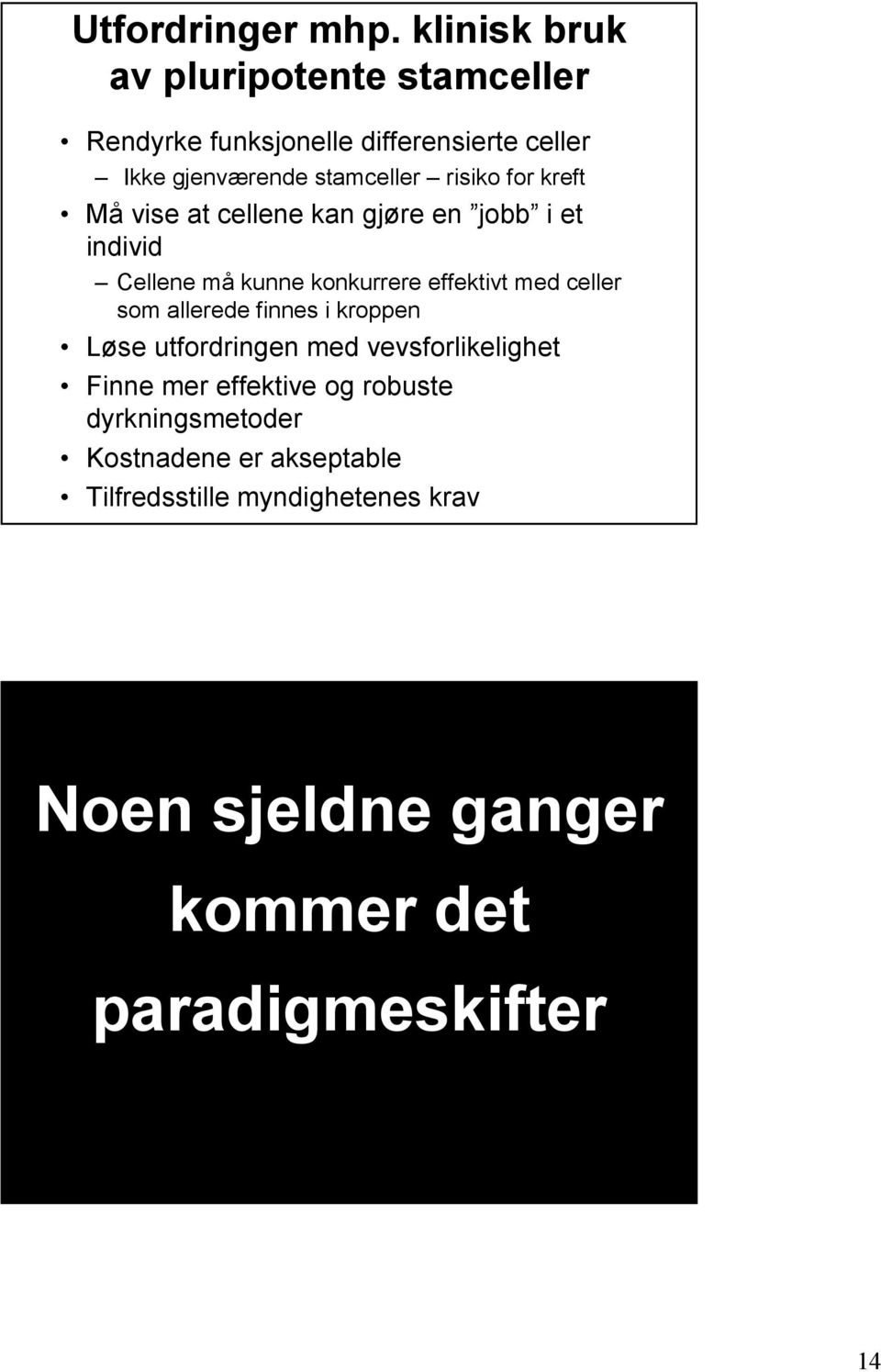 Utfordringer mhp. klinisk bruk av pluripotente stamceller

• Rendyrke funksjonelle differensierte celler
– Ikke gjenværende stamceller – risiko for kreft
• Må vise at cellene kan gjøre en ”jobb” i et individ
– Cellene må kunne konkurrere effektivt med celler som allerede finnes i kroppen
• Løse utfordringen med vevsforlikelighet
• Finne mer effektive og robuste dyrkningsmetoder
• Kostnadene er akseptable
• Tilfredsstille myndighetenes krav

Noen sjeldne ganger kommer det paradigmeskifter

14